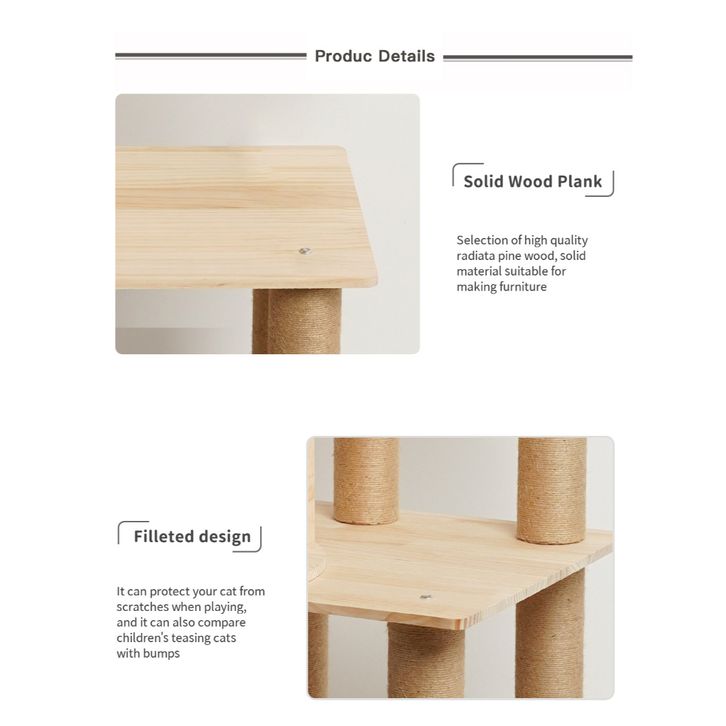 Produc Details

Solid Wood Plank

Selection of high quality radiata pine wood, solid material suitable for making furniture

Filleted design

It can protect your cat from scratches when playing, and it can also compare children's teasing cats with bumps